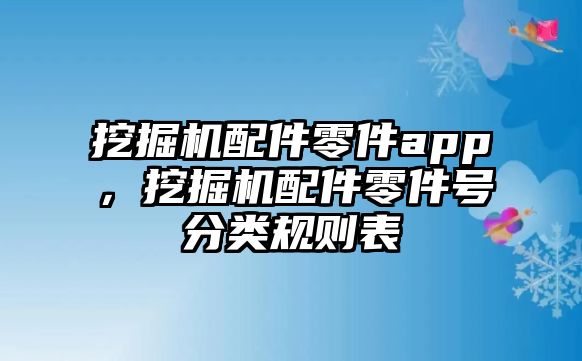 挖掘机配件零件app，挖掘机配件零件号分类规则表